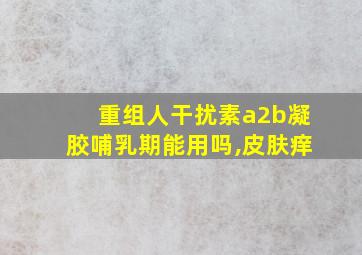 重组人干扰素a2b凝胶哺乳期能用吗,皮肤痒